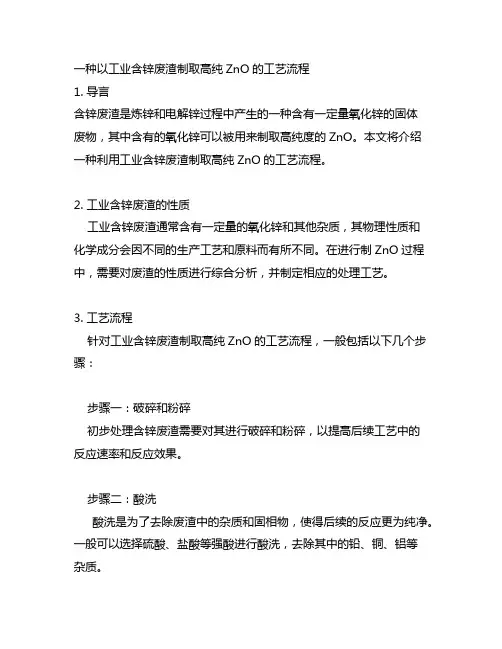 一种以工业含锌废渣制取高纯 ZnO 的工艺流程
1. 导言
含锌废渣是炼锌和电解锌过程中产生的一种含有一定量氧化锌的固体废物，其中含有的氧化锌可以被用来制取高纯度的 ZnO。本文将介绍一种利用工业含锌废渣制取高纯 ZnO 的工艺流程。

2. 工业含锌废渣的性质
工业含锌废渣通常含有一定量的氧化锌和其他杂质，其物理性质和化学成分会因不同的生产工艺和原料而有所不同。在进行制 ZnO 过程中，需要对废渣的性质进行综合分析，并制定相应的处理工艺。

3. 工艺流程
针对工业含锌废渣制取高纯 ZnO 的工艺流程，一般包括以下几个步骤：

步骤一：破碎和粉碎
初步处理含锌废渣需要对其进行破碎和粉碎，以提高后续工艺中的反应速率和反应效果。

步骤二：酸洗
酸洗是为了去除废渣中的杂质和固相物，使得后续的反应更为纯净。一般可以选择硫酸、盐酸等强酸进行酸洗，去除其中的铅、铜、铝等杂质。